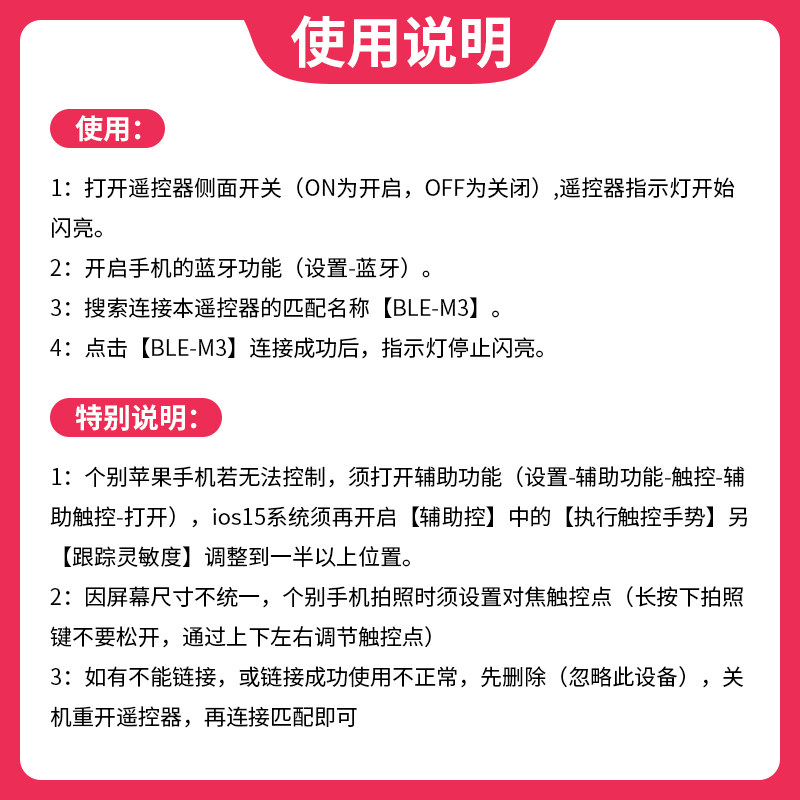 使用说明

使用:

1：打开遥控器侧面开关（ON为开启，OFF为关闭）,遥控器指示灯开始闪亮。
2：开启手机的蓝牙功能（设置-蓝牙）。
3：搜索连接本遥控器的匹配名称【BLE-M3】。
4：点击【BLE-M3】连接成功后，指示灯停止闪亮。

特别说明:

1：个别苹果手机若无法控制，须打开辅助功能（设置-辅助功能-触控-辅助触控-打开），ios15系统须再开启【辅助控】中的【执行触控手势】另【跟踪灵敏度】调整到一半以上位置。
2：因屏幕尺寸不统一，个别手机拍照时须设置对焦触控点（长按下拍照键不要松开，通过上下左右调节触控点）
3：如有不能链接，或链接成功使用不正常，先删除（忽略此设备），关机重开遥控器，再连接匹配即可